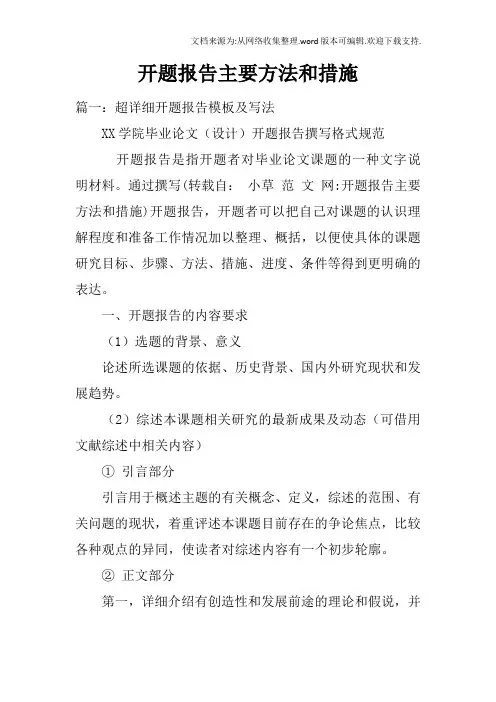 文档来源为:从网络收集整理.word版本可编辑.欢迎下载支持.

开题报告主要方法和措施

篇一：超详细开题报告模板及写法

XX学院毕业论文（设计）开题报告撰写格式规范

开题报告是指开题者对毕业论文课题的一种文字说明材料。通过撰写(转载自： 小草 范 文 网:开题报告主要方法和措施)开题报告，开题者可以把自己对课题的认识理解程度和准备工作情况加以整理、概括，以便使具体的课题研究目标、步骤、方法、措施、进度、条件等得到更明确的表达。

一、开题报告的内容要求

（1）选题的背景、意义

论述所选课题的依据、历史背景、国内外研究现状和发展趋势。

（2）综述本课题相关研究的最新成果及动态（可借用文献综述中相关内容）

① 引言部分

引言用于概述主题的有关概念、定义，综述的范围、有关问题的现状，着重评述本课题目前存在的争论焦点，比较各种观点的异同，使读者对综述内容有一个初步轮廓。

② 正文部分

第一，详细介绍有创造性和发展前途的理论和假说，并